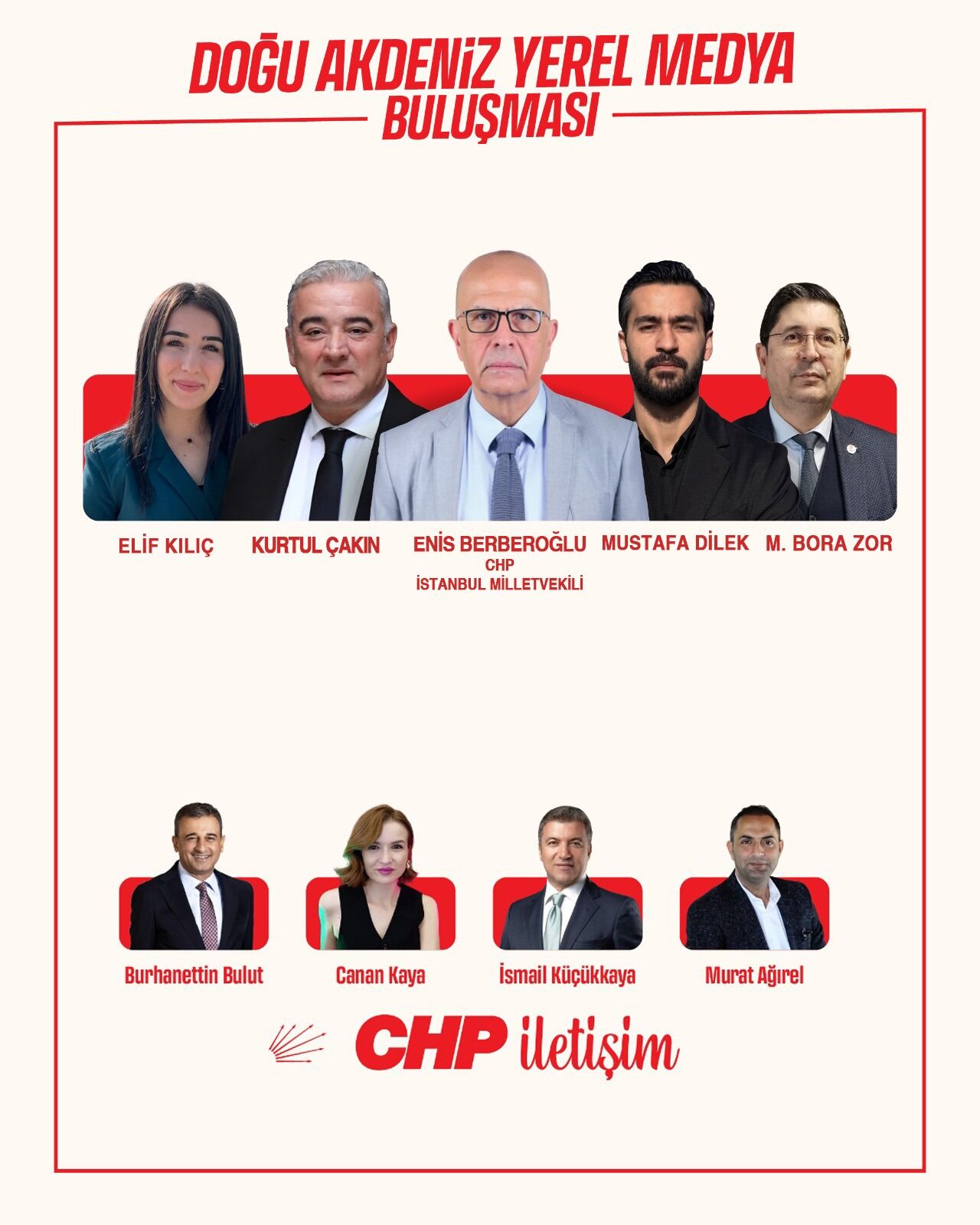 DOĞU AKDENİZ YEREL MEDYA BULUŞMASI

ELİF KILIÇ

KURTUL ÇAKIN

ENİS BERBEROĞLU
CHP
İSTANBUL MİLLETVEKİLİ

MUSTAFA DİLEK

M. BORA ZOR

Burhanettin Bulut

Canan Kaya

İsmail Küçükkaya

Murat Ağırel

CHP iletişim